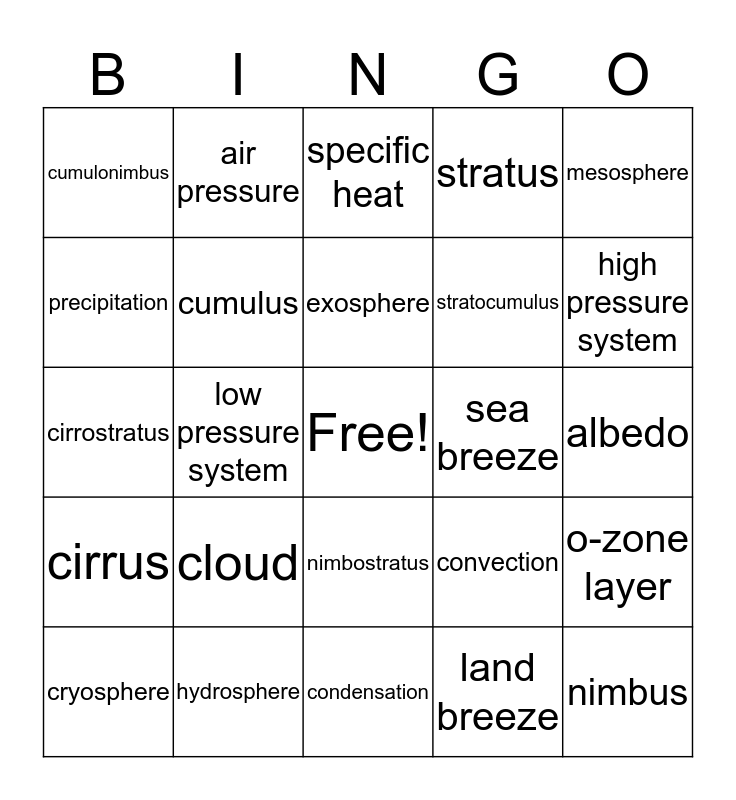 | B | I | N | G | O |
|---|---|---|---|---|
| cumulonimbus | air pressure | specific heat | stratus | mesosphere |
| precipitation | cumulus | exosphere | stratocumulus | high pressure system |
| cirrostratus | low pressure system | Free! | sea breeze | albedo |
| cirrus | cloud | nimbostratus | convection | o-zone layer |
| cryosphere | hydrosphere | condensation | land breeze | nimbus |